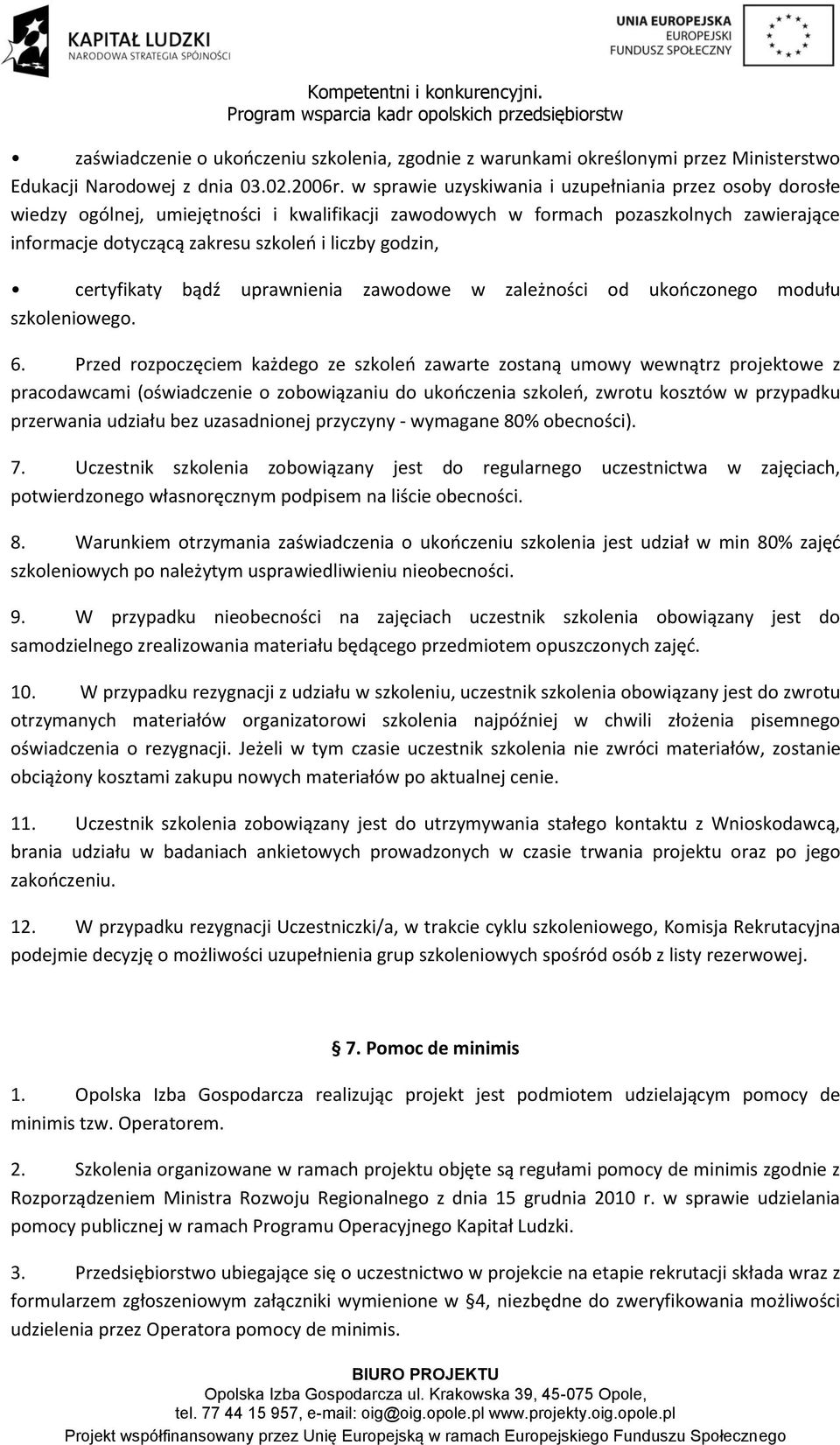 KAPITAŁ LUDZKI
NARODOWA STRATEGIA SPÓJNOŚCI

UNIA EUROPEJSKA
EUROPEJSKI
FUNDUSZ SPOŁECZNY

Kompetentni i konkurencyjni.
Program wsparcia kadr opolskich przedsiębiorstw

• zaświadczenie o ukończeniu szkolenia, zgodnie z warunkami określonymi przez Ministerstwo Edukacji Narodowej z dnia 03.02.2006r. w sprawie uzyskiwania i uzupełniania przez osoby dorosłe wiedzy ogólnej, umiejętności i kwalifikacji zawodowych w formach pozaszkolnych zawierające informacje dotyczącą zakresu szkoleń i liczby godzin,

• certyfikaty bądź uprawnienia zawodowe w zależności od ukończonego modułu szkoleniowego.

6. Przed rozpoczęciem każdego ze szkoleń zawarte zostaną umowy wewnątrz projektowe z pracodawcami (oświadczenie o zobowiązaniu do ukończenia szkoleń, zwrotu kosztów w przypadku przerwania udziału bez uzasadnionej przyczyny - wymagane 80% obecności).

7. Uczestnik szkolenia zobowiązany jest do regularnego uczestnictwa w zajęciach, potwierdzonego własnoręcznym podpisem na liście obecności.

8. Warunkiem otrzymania zaświadczenia o ukończeniu szkolenia jest udział w min 80% zajęć szkoleniowych po należytym usprawiedliwieniu nieobecności.

9. W przypadku nieobecności na zajęciach uczestnik szkolenia obowiązany jest do samodzielnego zrealizowania materiału będącego przedmiotem opuszczonych zajęć.

10. W przypadku rezygnacji z udziału w szkoleniu, uczestnik szkolenia obowiązany jest do zwrotu otrzymanych materiałów organizatorowi szkolenia najpóźniej w chwili złożenia pisemnego oświadczenia o rezygnacji. Jeżeli w tym czasie uczestnik szkolenia nie zwróci materiałów, zostanie obciążony kosztami zakupu nowych materiałów po aktualnej cenie.

11. Uczestnik szkolenia zobowiązany jest do utrzymywania stałego kontaktu z Wnioskodawcą, brania udziału w badaniach ankietowych prowadzonych w czasie trwania projektu oraz po jego zakończeniu.

12. W przypadku rezygnacji Uczestniczki/a, w trakcie cyklu szkoleniowego, Komisja Rekrutacyjna podejmie decyzję o możliwości uzupełnienia grup szkoleniowych spośród osób z listy rezerwowej.

§ 7. Pomoc de minimis

1. Opolska Izba Gospodarcza realizując projekt jest podmiotem udzielającym pomocy de minimis tzw. Operatorem.

2. Szkolenia organizowane w ramach projektu objęte są regułami pomocy de minimis zgodnie z Rozporządzeniem Ministra Rozwoju Regionalnego z dnia 15 grudnia 2010 r. w sprawie udzielania pomocy publicznej w ramach Programu Operacyjnego Kapitał Ludzki.

3. Przedsiębiorstwo ubiegające się o uczestnictwo w projekcie na etapie rekrutacji składa wraz z formularzem zgłoszeniowym załączniki wymienione w §4, niezbędne do zweryfikowania możliwości udzielenia przez Operatora pomocy de minimis.

BIURO PROJEKTU
Opolska Izba Gospodarcza ul. Krakowska 39, 45-075 Opole,
tel. 77 44 15 957, e-mail: oig@oig.opole.pl www.projekty.oig.opole.pl
Projekt współfinansowany przez Unię Europejską w ramach Europejskiego Funduszu Społecznego